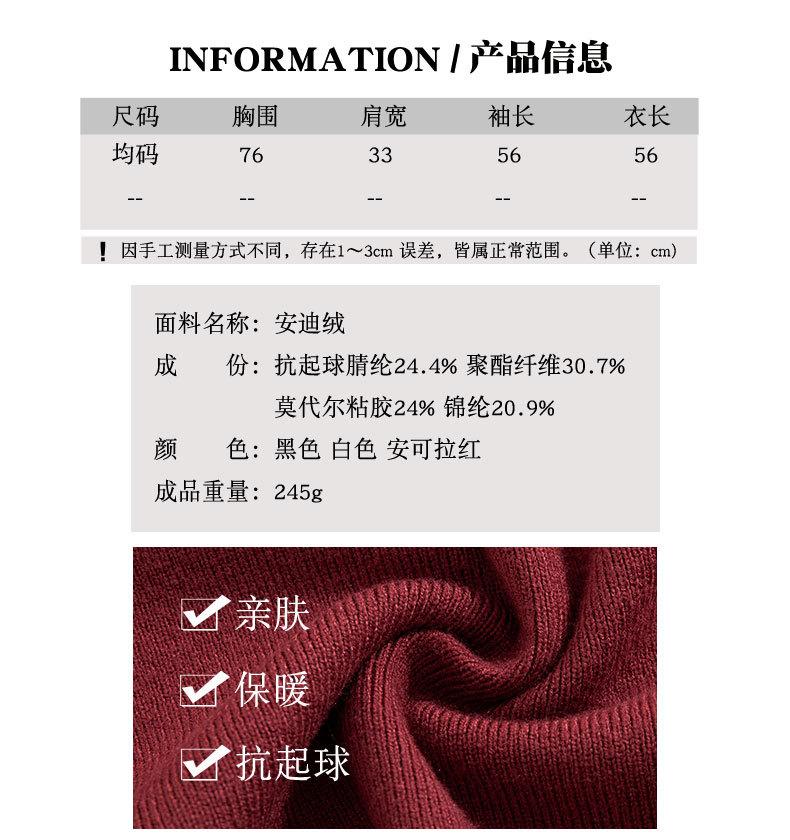 INFORMATION / 产品信息

| 尺码 | 胸围 | 肩宽 | 袖长 | 衣长 |
|---|---|---|---|---|
| 均码 | 76 | 33 | 56 | 56 |
| -- | -- | -- | -- | -- |

! 因手工测量方式不同，存在1～3cm误差，皆属正常范围。（单位：cm）

面料名称：安迪绒
成　　份：抗起球腈纶24.4% 聚酯纤维30.7%
莫代尔粘胶24% 锦纶20.9%
颜　　色：黑色 白色 安可拉红
成品重量：245g

☑ 亲肤
☑ 保暖
☑ 抗起球